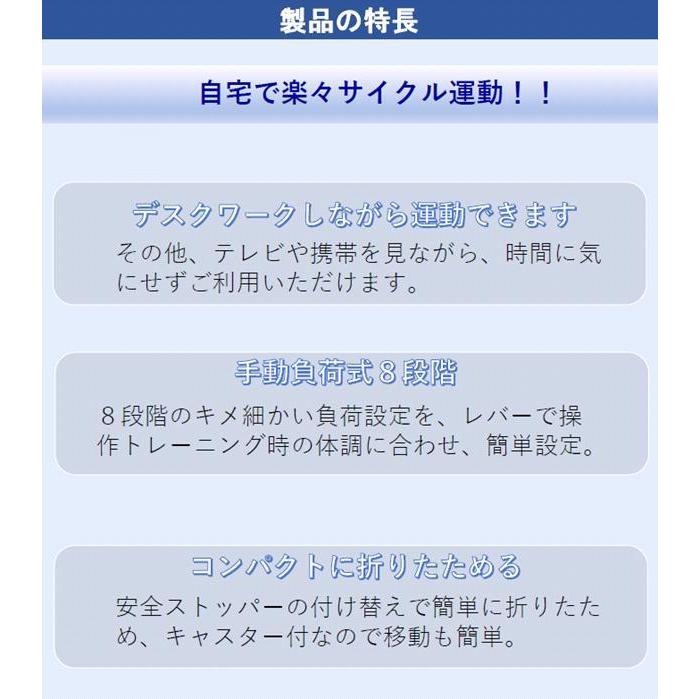 製品の特長

自宅で楽々サイクル運動！！

デスクワークしながら運動できます

その他、テレビや携帯を見ながら、時間に気にせずご利用いただけます。

手動負荷式８段階

８段階のキメ細かい負荷設定を、レバーで操作トレーニング時の体調に合わせ、簡単設定。

コンパクトに折りたためる

安全ストッパーの付け替えで簡単に折りたため、キャスター付なので移動も簡単。